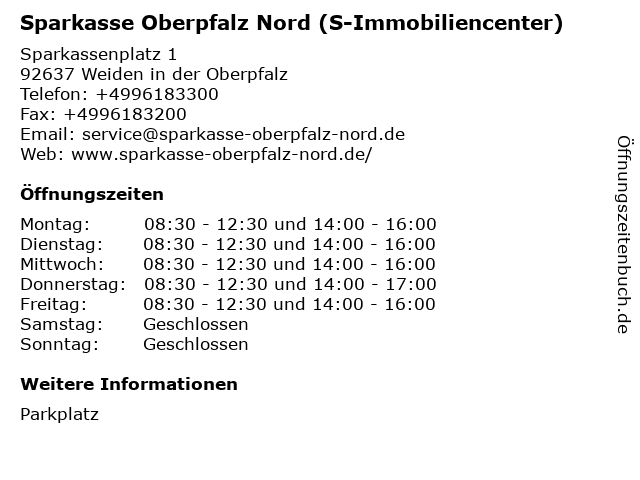 Sparkasse Oberpfalz Nord (S-Immobiliencenter)

Sparkassenplatz 1
92637 Weiden in der Oberpfalz
Telefon: +4996183300
Fax: +4996183200
Email: service@sparkasse-oberpfalz-nord.de
Web: www.sparkasse-oberpfalz-nord.de/

Öffnungszeiten

Montag: 08:30 - 12:30 und 14:00 - 16:00
Dienstag: 08:30 - 12:30 und 14:00 - 16:00
Mittwoch: 08:30 - 12:30 und 14:00 - 16:00
Donnerstag: 08:30 - 12:30 und 14:00 - 17:00
Freitag: 08:30 - 12:30 und 14:00 - 16:00
Samstag: Geschlossen
Sonntag: Geschlossen

Weitere Informationen

Parkplatz

Öffnungszeitenbuch.de